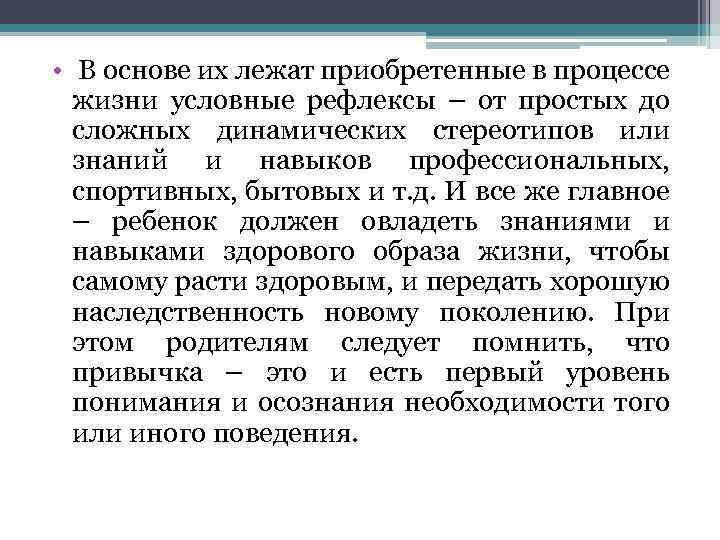 • В основе их лежат приобретенные в процессе жизни условные рефлексы – от простых до сложных динамических стереотипов или знаний и навыков профессиональных, спортивных, бытовых и т.д. И все же главное – ребенок должен овладеть знаниями и навыками здорового образа жизни, чтобы самому расти здоровым, и передать хорошую наследственность новому поколению. При этом родителям следует помнить, что привычка – это и есть первый уровень понимания и осознания необходимости того или иного поведения.